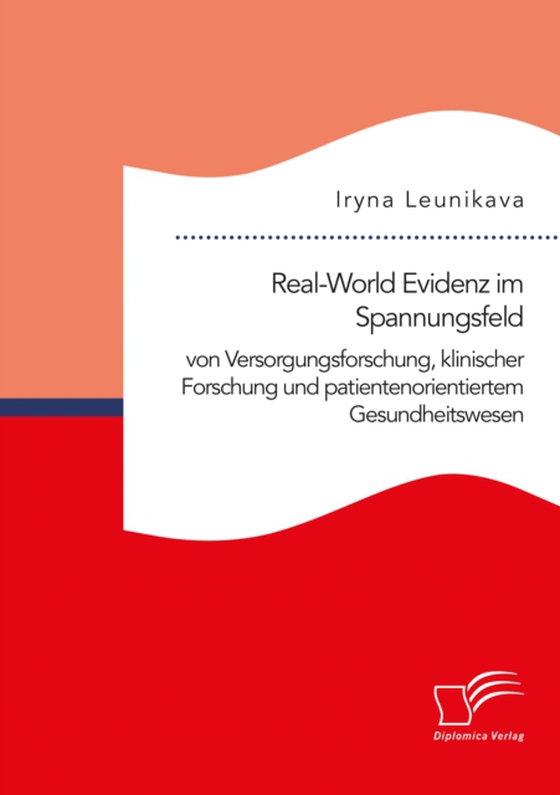 Iryna Leunikava

Real-World Evidenz im Spannungsfeld

von Versorgungsforschung, klinischer Forschung und patientenorientiertem Gesundheitswesen

Diplomica Verlag